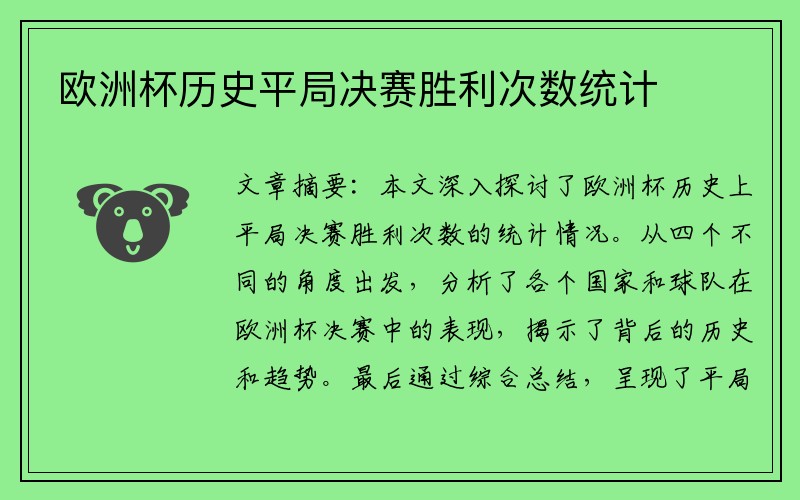 欧洲杯历史平局决赛胜利次数统计

文章摘要：本文深入探讨了欧洲杯历史上平局决赛胜利次数的统计情况。从四个不同的角度出发，分析了各个国家和球队在欧洲杯决赛中的表现，揭示了背后的历史和趋势。最后通过综合总结，呈现了平局